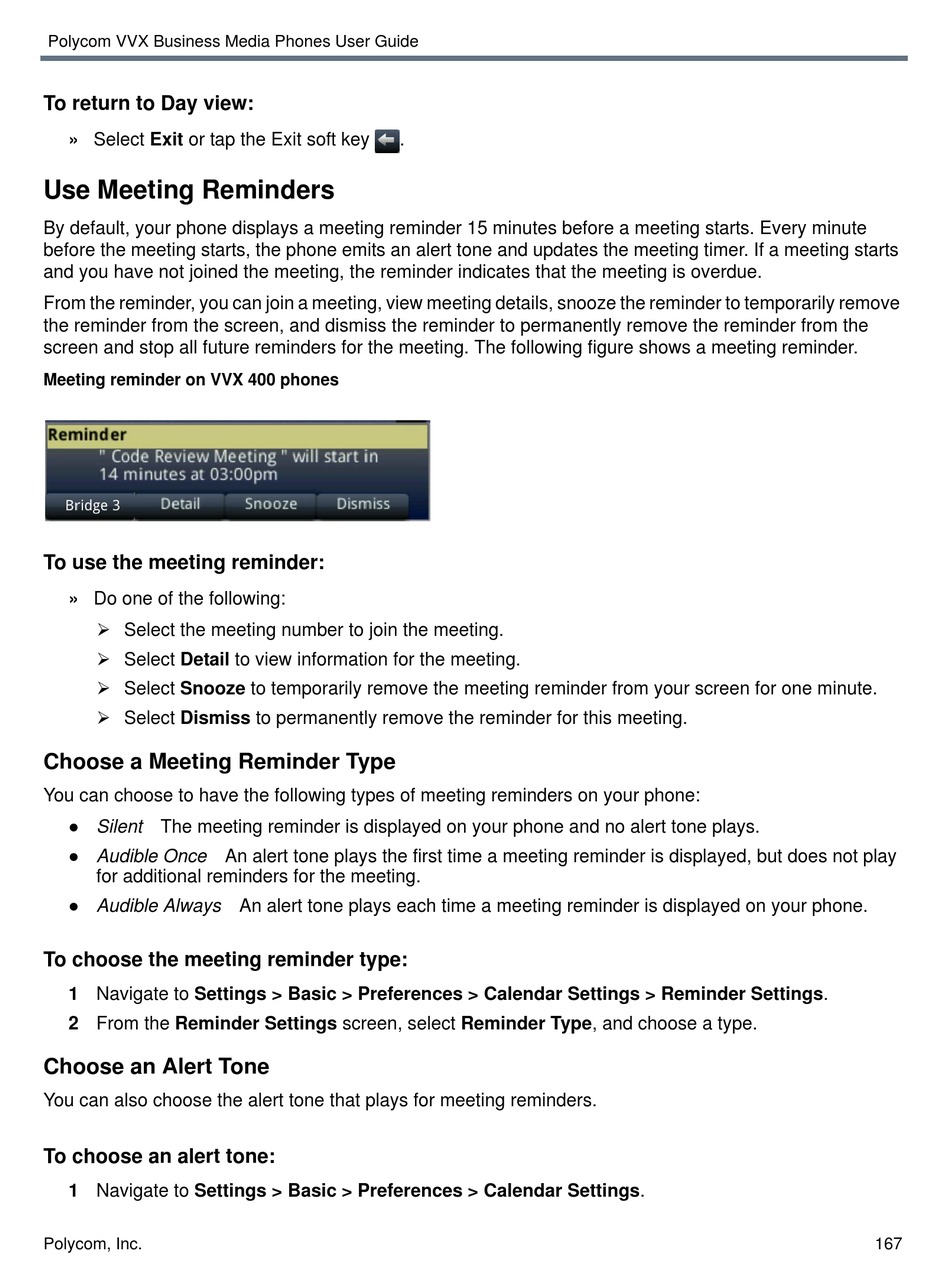 Polycom VVX Business Media Phones User Guide

To return to Day view:

» Select Exit or tap the Exit soft key .

Use Meeting Reminders

By default, your phone displays a meeting reminder 15 minutes before a meeting starts. Every minute before the meeting starts, the phone emits an alert tone and updates the meeting timer. If a meeting starts and you have not joined the meeting, the reminder indicates that the meeting is overdue.

From the reminder, you can join a meeting, view meeting details, snooze the reminder to temporarily remove the reminder from the screen, and dismiss the reminder to permanently remove the reminder from the screen and stop all future reminders for the meeting. The following figure shows a meeting reminder.

Meeting reminder on VVX 400 phones

Reminder
" Code Review Meeting " will start in 14 minutes at 03:00pm
Bridge 3 Detail Snooze Dismiss

To use the meeting reminder:

» Do one of the following:

➢ Select the meeting number to join the meeting.

➢ Select Detail to view information for the meeting.

➢ Select Snooze to temporarily remove the meeting reminder from your screen for one minute.

➢ Select Dismiss to permanently remove the reminder for this meeting.

Choose a Meeting Reminder Type

You can choose to have the following types of meeting reminders on your phone:

● Silent The meeting reminder is displayed on your phone and no alert tone plays.

● Audible Once An alert tone plays the first time a meeting reminder is displayed, but does not play for additional reminders for the meeting.

● Audible Always An alert tone plays each time a meeting reminder is displayed on your phone.

To choose the meeting reminder type:

1 Navigate to Settings > Basic > Preferences > Calendar Settings > Reminder Settings.

2 From the Reminder Settings screen, select Reminder Type, and choose a type.

Choose an Alert Tone

You can also choose the alert tone that plays for meeting reminders.

To choose an alert tone:

1 Navigate to Settings > Basic > Preferences > Calendar Settings.

Polycom, Inc. 167